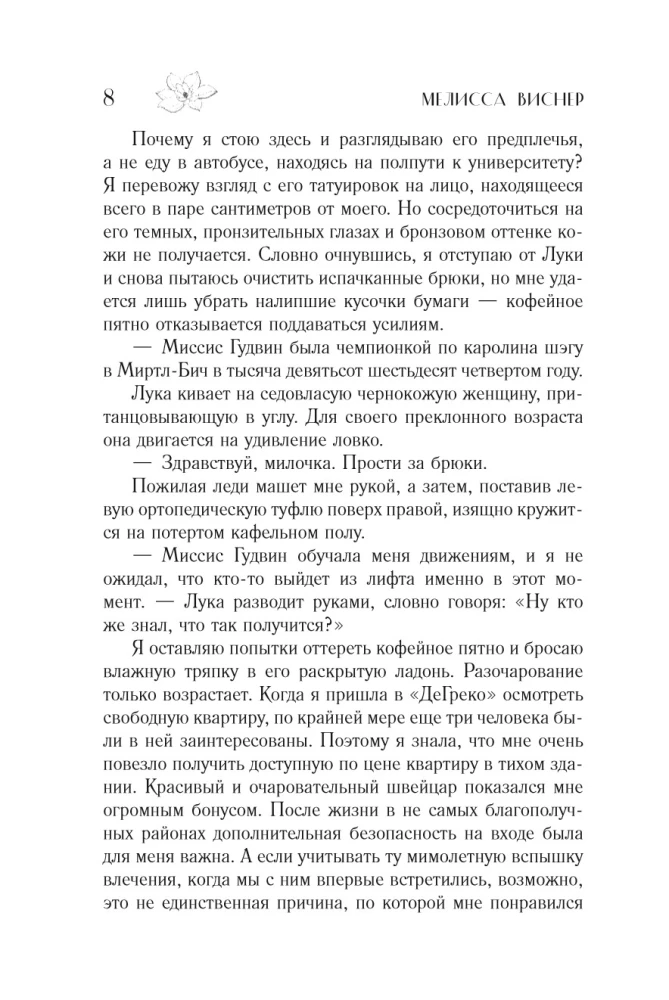 8

МЕЛИССА ВИСНЕР

Почему я стою здесь и разглядываю его предплечья, а не еду в автобусе, находясь на полпути к университету? Я перевожу взгляд с его татуировок на лицо, находящееся всего в паре сантиметров от моего. Но сосредоточиться на его темных, пронзительных глазах и бронзовом оттенке кожи не получается. Словно очнувшись, я отступаю от Луки и снова пытаюсь очистить испачканные брюки, но мне удается лишь убрать налипшие кусочки бумаги — кофейное пятно отказывается поддаваться усилиям.

— Миссис Гудвин была чемпионкой по каролина шэгу в Миртл-Бич в тысяча девятьсот шестьдесят четвертом году.

Лука кивает на седовласую чернокожую женщину, пританцовывающую в углу. Для своего преклонного возраста она двигается на удивление ловко.

— Здравствуй, милочка. Прости за брюки.

Пожилая леди машет мне рукой, а затем, поставив левую ортопедическую туфлю поверх правой, изящно кружится на потертом кафельном полу.

— Миссис Гудвин обучала меня движениям, и я не ожидал, что кто-то выйдет из лифта именно в этот момент. — Лука разводит руками, словно говоря: «Ну кто же знал, что так получится?»

Я оставляю попытки оттереть кофейное пятно и бросаю влажную тряпку в его раскрытую ладонь. Разочарование только возрастает. Когда я пришла в «ДеГреко» осмотреть свободную квартиру, по крайней мере еще три человека были в ней заинтересованы. Поэтому я знала, что мне очень повезло получить доступную по цене квартиру в тихом здании. Красивый и очаровательный швейцар показался мне огромным бонусом. После жизни в не самых благополучных районах дополнительная безопасность на входе была для меня важна. А если учитывать ту мимолетную вспышку влечения, когда мы с ним впервые встретились, возможно, это не единственная причина, по которой мне понравился